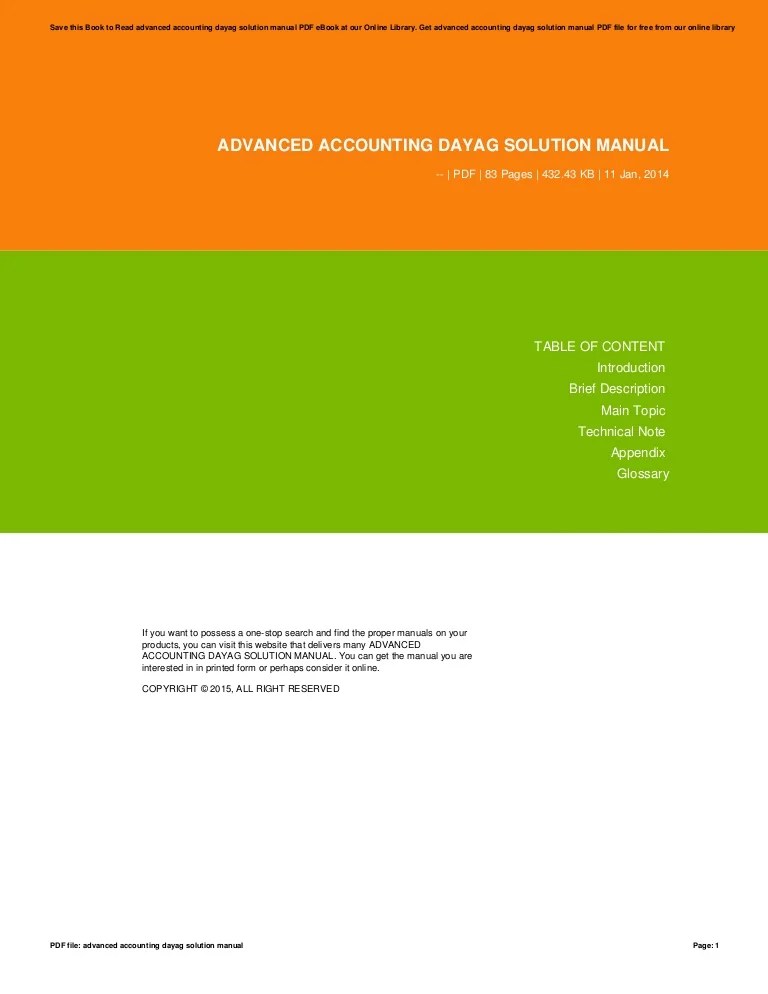 Save this Book to Read advanced accounting dayag solution manual PDF eBook at our Online Library. Get advanced accounting dayag solution manual PDF file for free from our online library

ADVANCED ACCOUNTING DAYAG SOLUTION MANUAL

-- | PDF | 83 Pages | 432.43 KB | 11 Jan, 2014

TABLE OF CONTENT
Introduction
Brief Description
Main Topic
Technical Note
Appendix
Glossary

If you want to possess a one-stop search and find the proper manuals on your products, you can visit this website that delivers many ADVANCED ACCOUNTING DAYAG SOLUTION MANUAL. You can get the manual you are interested in in printed form or perhaps consider it online.

COPYRIGHT © 2015, ALL RIGHT RESERVED

PDF file: advanced accounting dayag solution manual

Page: 1